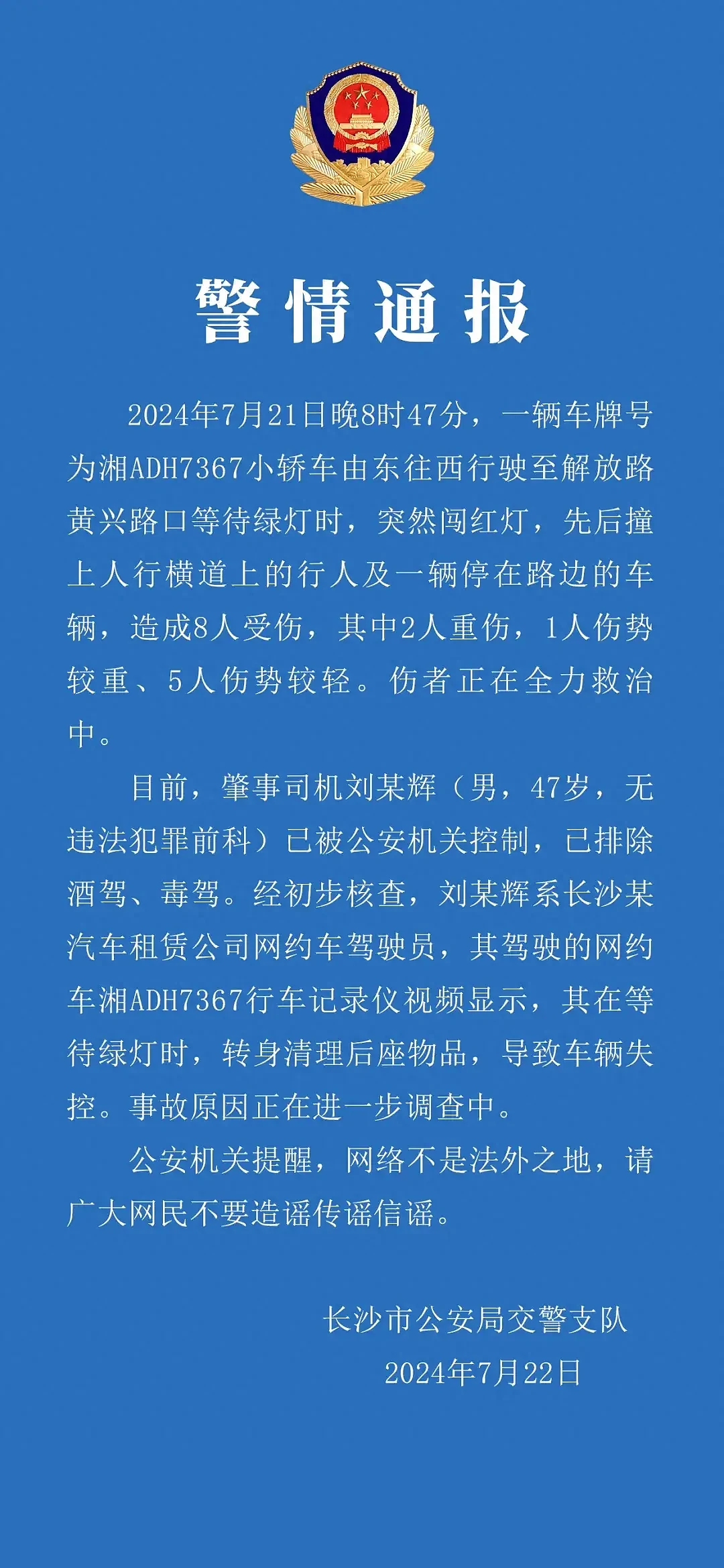 警情通报

2024年7月21日晚8时47分，一辆车牌号为湘ADH7367小轿车由东往西行驶至解放路黄兴路口等待绿灯时，突然闯红灯，先后撞上人行横道上的行人及一辆停在路边的车辆，造成8人受伤，其中2人重伤，1人伤势较重、5人伤势较轻。伤者正在全力救治中。

目前，肇事司机刘某辉（男，47岁，无违法犯罪前科）已被公安机关控制，已排除酒驾、毒驾。经初步核查，刘某辉系长沙某汽车租赁公司网约车驾驶员，其驾驶的网约车湘ADH7367行车记录仪视频显示，其在等待绿灯时，转身清理后座物品，导致车辆失控。事故原因正在进一步调查中。

公安机关提醒，网络不是法外之地，请广大网民不要造谣传谣信谣。

长沙市公安局交警支队
2024年7月22日